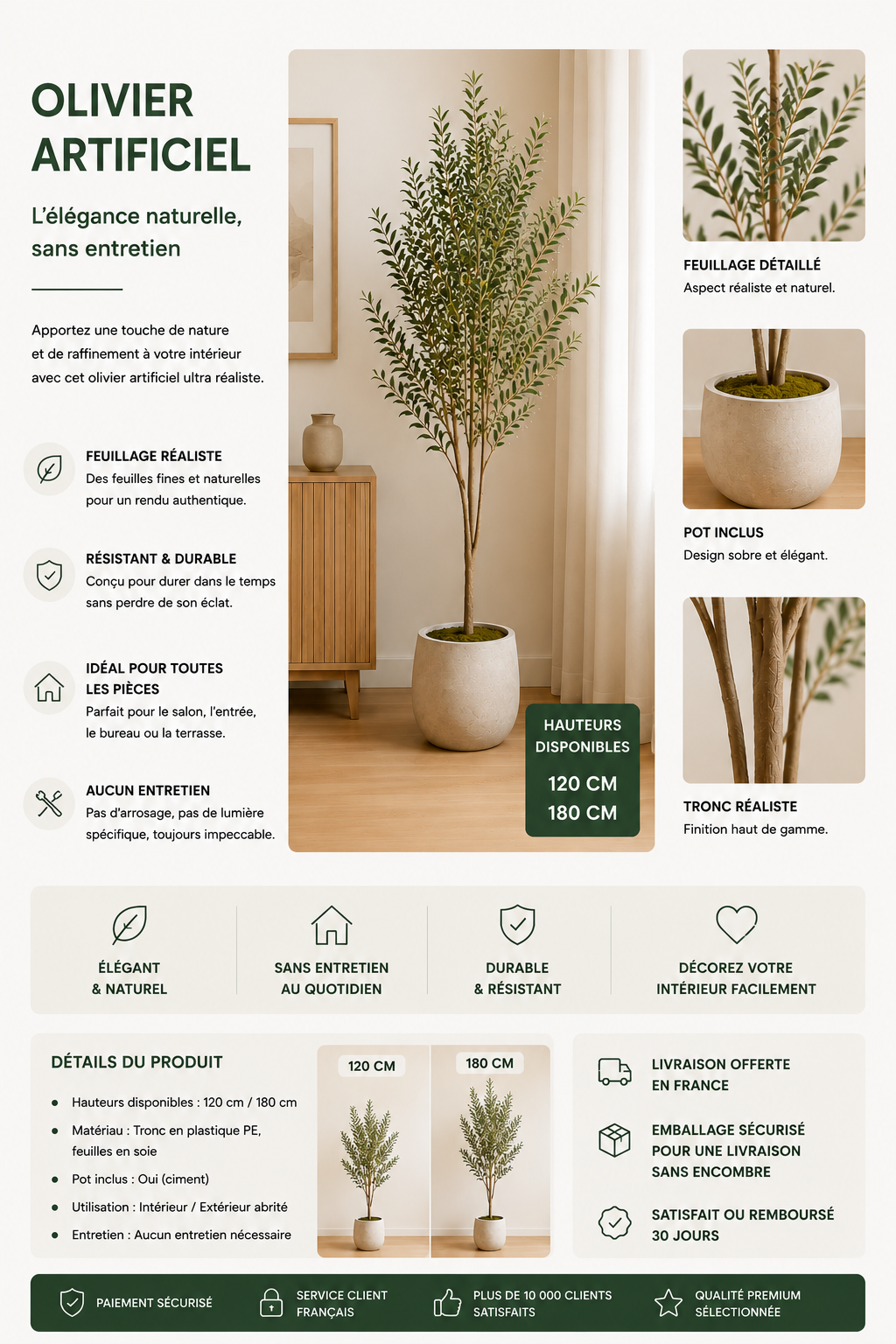 OLIVIER ARTIFICIEL

L'élégance naturelle, sans entretien

Apportez une touche de nature et de raffinement à votre intérieur avec cet olivier artificiel ultra réaliste.

FEUILLAGE RÉALISTE
Des feuilles fines et naturelles pour un rendu authentique.

RÉSISTANT & DURABLE
Conçu pour durer dans le temps sans perdre de son éclat.

IDÉAL POUR TOUTES LES PIÈCES
Parfait pour le salon, l'entrée, le bureau ou la terrasse.

AUCUN ENTRETIEN
Pas d'arrosage, pas de lumière spécifique, toujours impeccable.

HAUTEURS DISPONIBLES
120 CM
180 CM

FEUILLAGE DÉTAILLÉ
Aspect réaliste et naturel.

POT INCLUS
Design sobre et élégant.

TRONC RÉALISTE
Finition haut de gamme.

ÉLÉGANT
& NATUREL

SANS ENTRETIEN
AU QUOTIDIEN

DURABLE
& RÉSISTANT

DÉCOREZ VOTRE
INTÉRIEUR FACILEMENT

DÉTAILS DU PRODUIT

• Hauteurs disponibles : 120 cm / 180 cm
• Matériau : Tronc en plastique PE, feuilles en soie
• Pot inclus : Oui (ciment)
• Utilisation : Intérieur / Extérieur abrité
• Entretien : Aucun entretien nécessaire

120 CM
180 CM

LIVRAISON OFFERTE
EN FRANCE

EMBALLAGE SÉCURISÉ
POUR UNE LIVRAISON
SANS ENCOMBRE

SATISFAIT OU REMBOURSÉ
30 JOURS

PAIEMENT SÉCURISÉ
SERVICE CLIENT
FRANÇAIS
PLUS DE 10 000 CLIENTS
SATISFAITS
QUALITÉ PREMIUM
SÉLECTIONNÉE